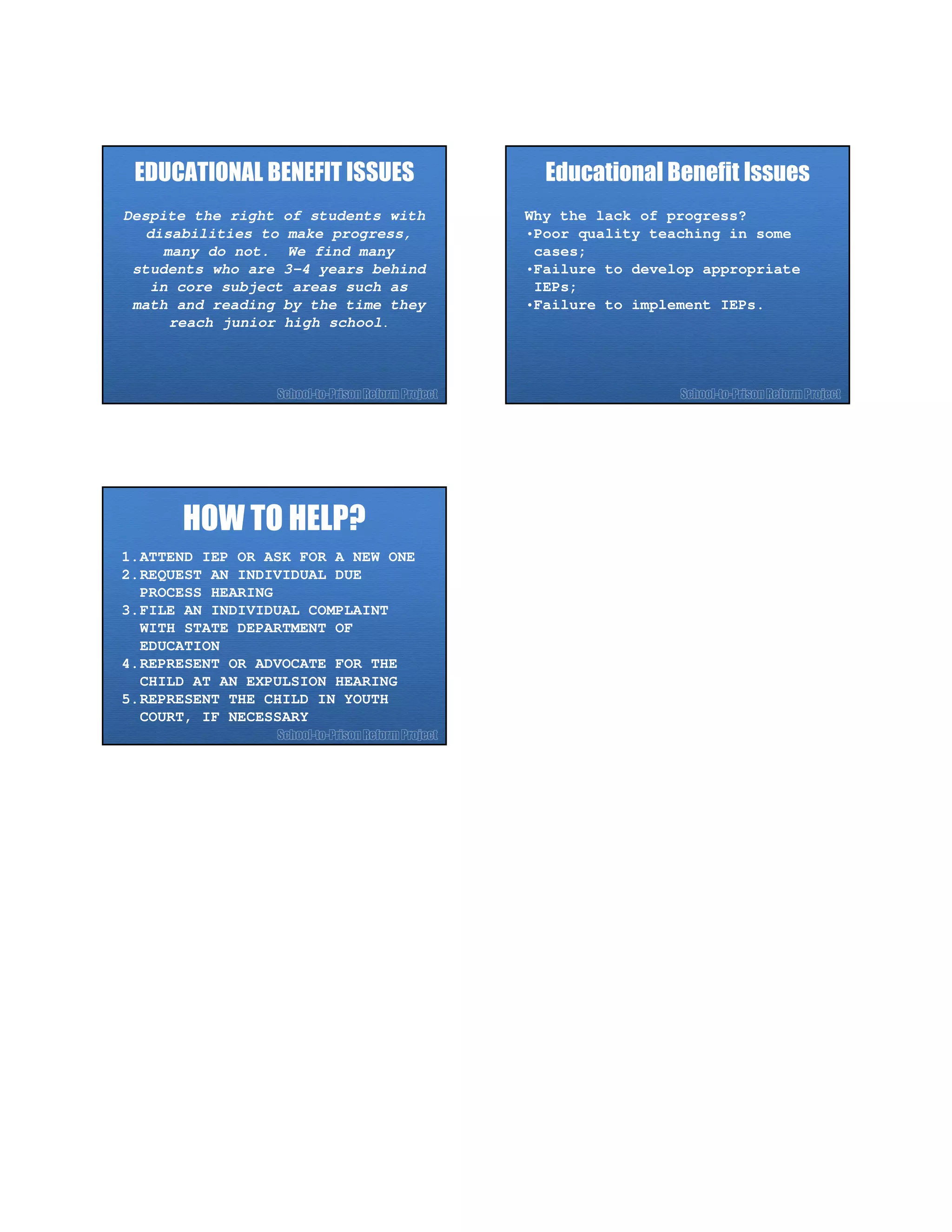 EDUCATIONAL BENEFIT ISSUES

Despite the right of students with disabilities to make progress, many do not. We find many students who are 3-4 years behind in core subject areas such as math and reading by the time they reach junior high school.

School-to-Prison Reform Project

Educational Benefit Issues

Why the lack of progress?
•Poor quality teaching in some cases;
•Failure to develop appropriate IEPs;
•Failure to implement IEPs.

School-to-Prison Reform Project

HOW TO HELP?

1. ATTEND IEP OR ASK FOR A NEW ONE
2. REQUEST AN INDIVIDUAL DUE PROCESS HEARING
3. FILE AN INDIVIDUAL COMPLAINT WITH STATE DEPARTMENT OF EDUCATION
4. REPRESENT OR ADVOCATE FOR THE CHILD AT AN EXPULSION HEARING
5. REPRESENT THE CHILD IN YOUTH COURT, IF NECESSARY

School-to-Prison Reform Project